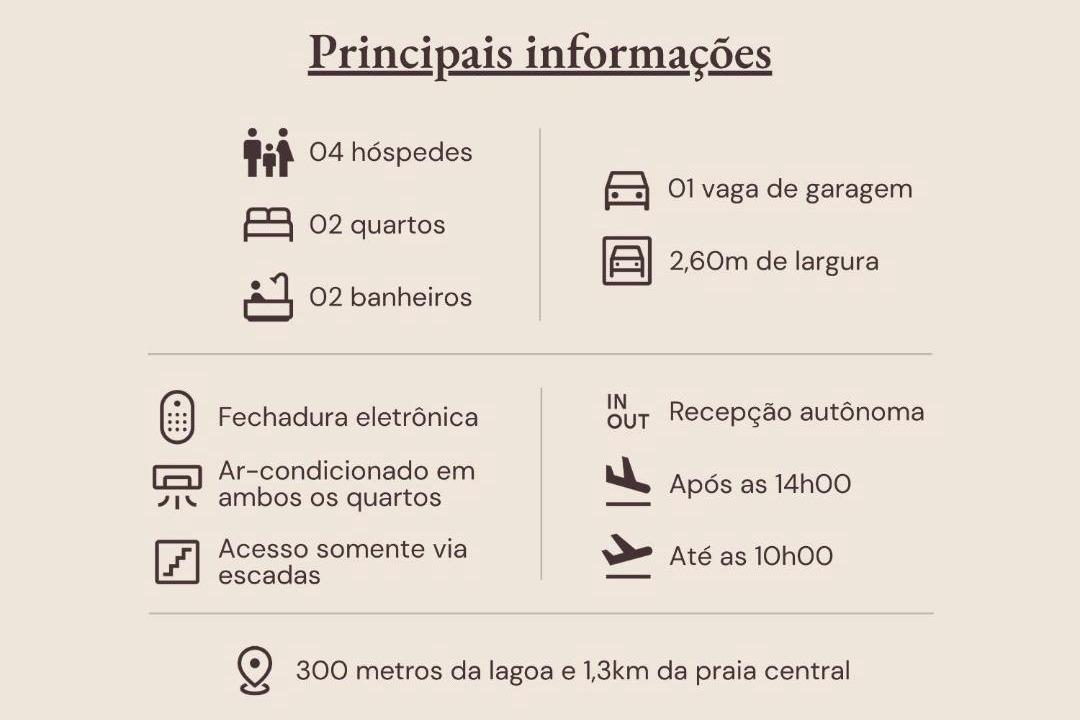 Principais informações

04 hóspedes

02 quartos

02 banheiros

01 vaga de garagem

2,60m de largura

Fechadura eletrônica

Ar-condicionado em ambos os quartos

Acesso somente via escadas

IN
OUT
Recepção autônoma

Após as 14h00

Até as 10h00

300 metros da lagoa e 1,3km da praia central